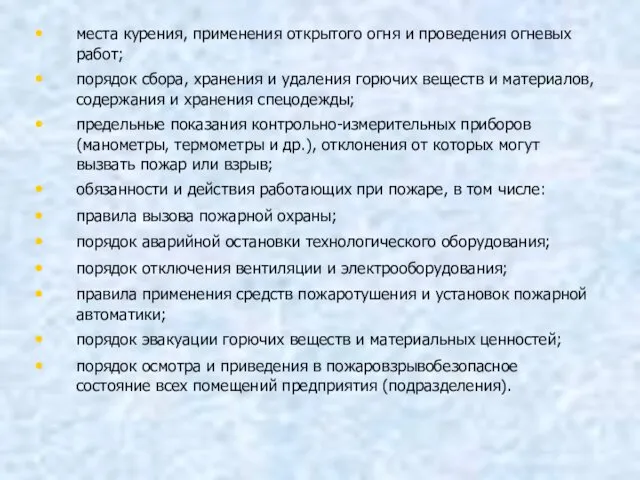 • места курения, применения открытого огня и проведения огневых работ;
• порядок сбора, хранения и удаления горючих веществ и материалов, содержания и хранения спецодежды;
• предельные показания контрольно-измерительных приборов (манометры, термометры и др.), отклонения от которых могут вызвать пожар или взрыв;
• обязанности и действия работающих при пожаре, в том числе:
• правила вызова пожарной охраны;
• порядок аварийной остановки технологического оборудования;
• порядок отключения вентиляции и электрооборудования;
• правила применения средств пожаротушения и установок пожарной автоматики;
• порядок эвакуации горючих веществ и материальных ценностей;
• порядок осмотра и приведения в пожаровзрывобезопасное состояние всех помещений предприятия (подразделения).